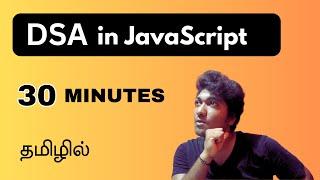 DSA in JavaScript

30 MINUTES

தமிழில்